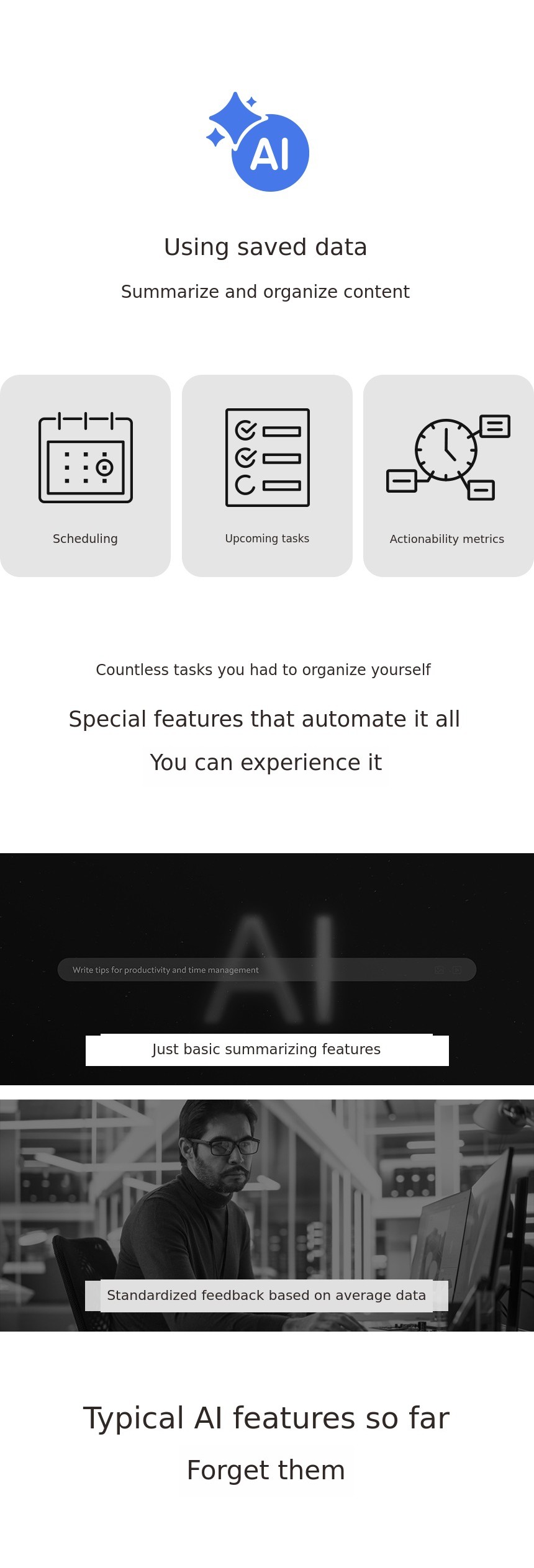 AI

Using saved data

Summarize and organize content

Scheduling

Upcoming tasks

Actionability metrics

Countless tasks you had to organize yourself

Special features that automate it all

You can experience it

AI

Write tips for productivity and time management

Just basic summarizing features

Standardized feedback based on average data

Typical AI features so far

Forget them